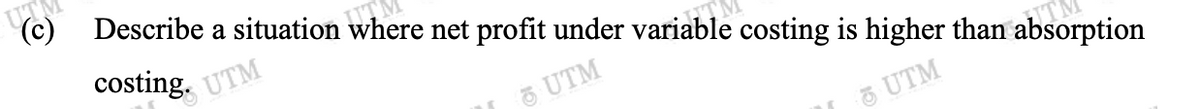 (c) Describe a situation where net profit under variable costing is higher than absorption costing.

UTM UTM UTM UTM UTM UTM UTM